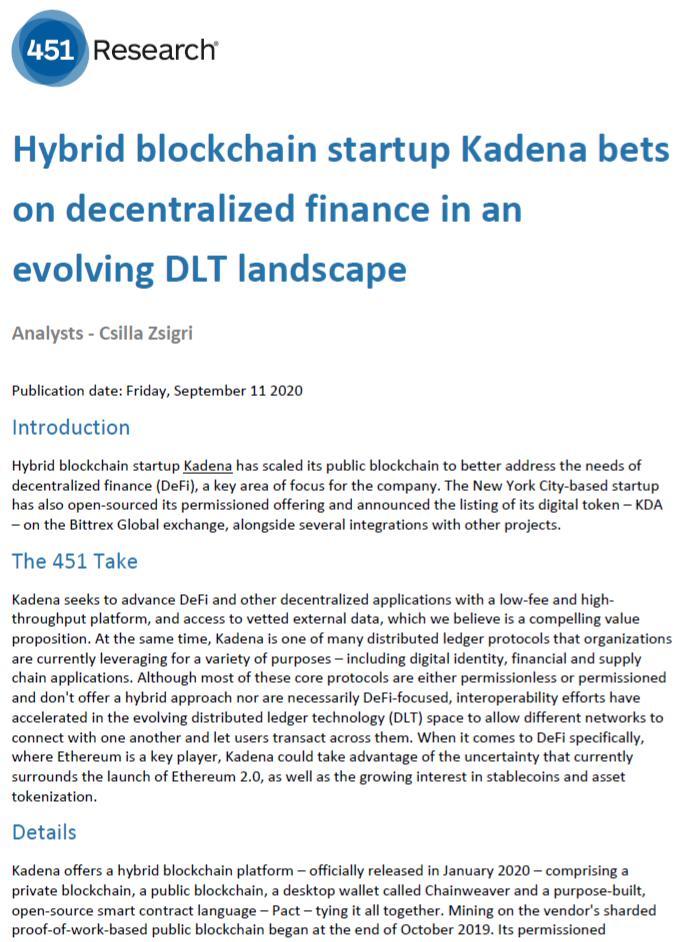 451 Research®

Hybrid blockchain startup Kadena bets on decentralized finance in an evolving DLT landscape

Analysts - Csilla Zsigri

Publication date: Friday, September 11 2020

Introduction

Hybrid blockchain startup Kadena has scaled its public blockchain to better address the needs of decentralized finance (DeFi), a key area of focus for the company. The New York City-based startup has also open-sourced its permissioned offering and announced the listing of its digital token – KDA – on the Bittrex Global exchange, alongside several integrations with other projects.

The 451 Take

Kadena seeks to advance DeFi and other decentralized applications with a low-fee and high-throughput platform, and access to vetted external data, which we believe is a compelling value proposition. At the same time, Kadena is one of many distributed ledger protocols that organizations are currently leveraging for a variety of purposes – including digital identity, financial and supply chain applications. Although most of these core protocols are either permissionless or permissioned and don't offer a hybrid approach nor are necessarily DeFi-focused, interoperability efforts have accelerated in the evolving distributed ledger technology (DLT) space to allow different networks to connect with one another and let users transact across them. When it comes to DeFi specifically, where Ethereum is a key player, Kadena could take advantage of the uncertainty that currently surrounds the launch of Ethereum 2.0, as well as the growing interest in stablecoins and asset tokenization.

Details

Kadena offers a hybrid blockchain platform – officially released in January 2020 – comprising a private blockchain, a public blockchain, a desktop wallet called Chainweaver and a purpose-built, open-source smart contract language – Pact – tying it all together. Mining on the vendor's sharded proof-of-work-based public blockchain began at the end of October 2019. Its permissioned